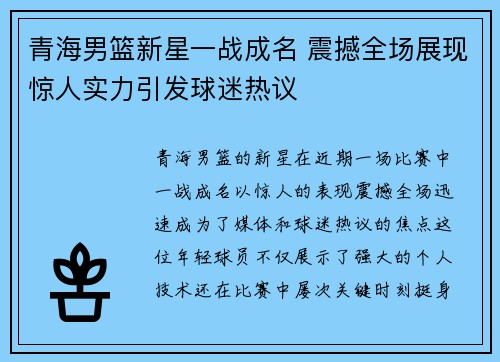 青海男篮新星一战成名 震撼全场展现惊人实力引发球迷热议

青海男篮的新星在近期一场比赛中一战成名以惊人的表现震撼全场迅速成为了媒体和球迷热议的焦点这位年轻球员不仅展示了强大的个人技术还在比赛中屡次关键时刻挺身